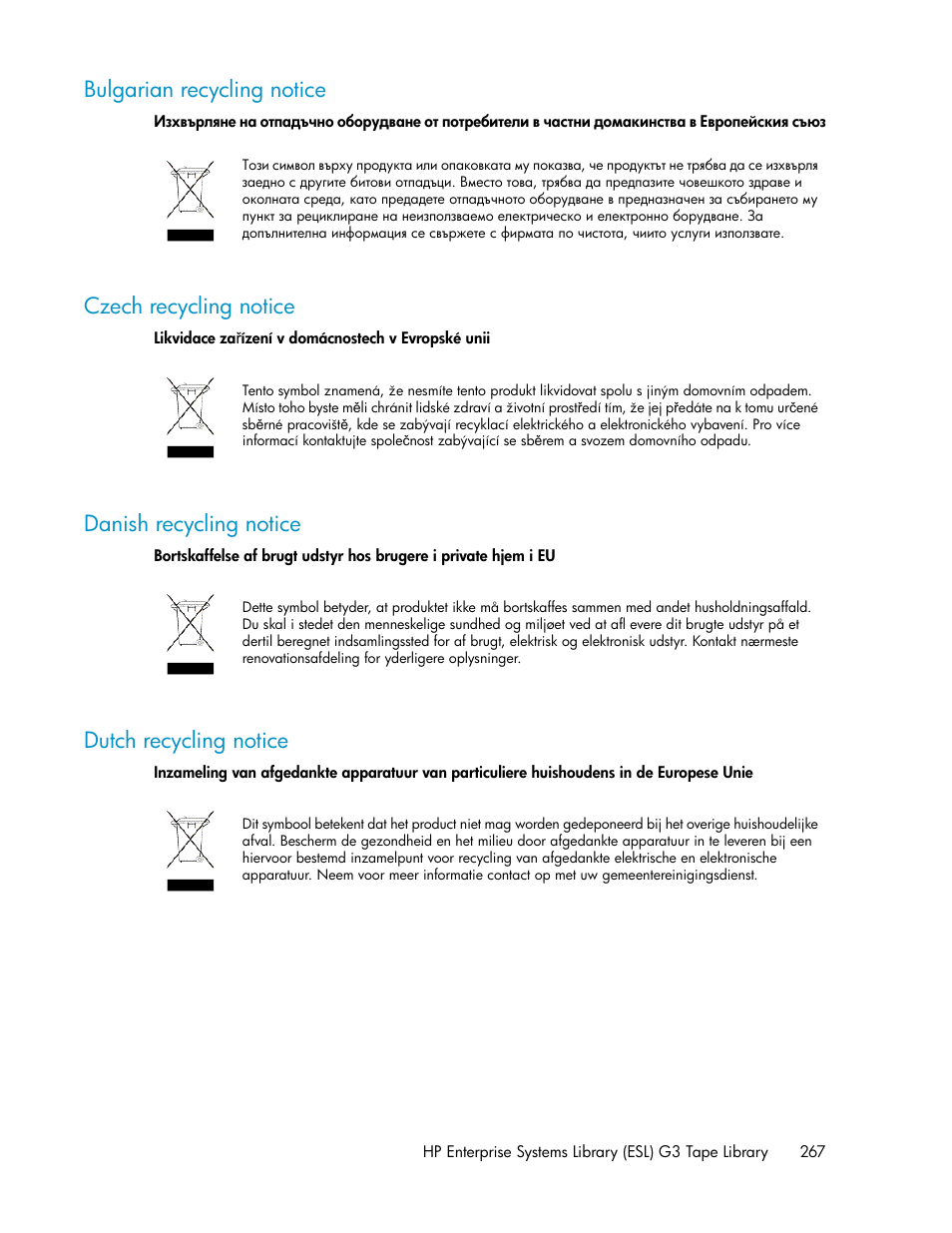 Bulgarian recycling notice

Изхвърляне на отпадъчно оборудване от потребители в частни домакинства в Европейския съюз

Този символ върху продукта или опаковката му показва, че продуктът не трябва да се изхвърля заедно с другите битови отпадъци. Вместо това, трябва да предпазите човешкото здраве и околната среда, като предадете отпадъчното оборудване в предназначен за събирането му пункт за рециклиране на неизползваемо електрическо и електронно борудване. За допълнителна информация се свържете с фирмата по чистота, чиито услуги използвате.

Czech recycling notice

Likvidace zařízení v domácnostech v Evropské unii

Tento symbol znamená, že nesmíte tento produkt likvidovat spolu s jiným domovním odpadem. Místo toho byste měli chránit lidské zdraví a životní prostředí tím, že jej předáte na k tomu určené sběrné pracoviště, kde se zabývají recyklací elektrického a elektronického vybavení. Pro více informací kontaktujte společnost zabývající se sběrem a svozem domovního odpadu.

Danish recycling notice

Bortskaffelse af brugt udstyr hos brugere i private hjem i EU

Dette symbol betyder, at produktet ikke må bortskaffes sammen med andet husholdningsaffald. Du skal i stedet den menneskelige sundhed og miljøet ved at afl evere dit brugte udstyr på et dertil beregnet indsamlingssted for af brugt, elektrisk og elektronisk udstyr. Kontakt nærmeste renovationsafdeling for yderligere oplysninger.

Dutch recycling notice

Inzameling van afgedankte apparatuur van particuliere huishoudens in de Europese Unie

Dit symbool betekent dat het product niet mag worden gedeponeerd bij het overige huishoudelijke afval. Bescherm de gezondheid en het milieu door afgedankte apparatuur in te leveren bij een hiervoor bestemd inzamelpunt voor recycling van afgedankte elektrische en elektronische apparatuur. Neem voor meer informatie contact op met uw gemeentereinigingsdienst.

HP Enterprise Systems Library (ESL) G3 Tape Library 267